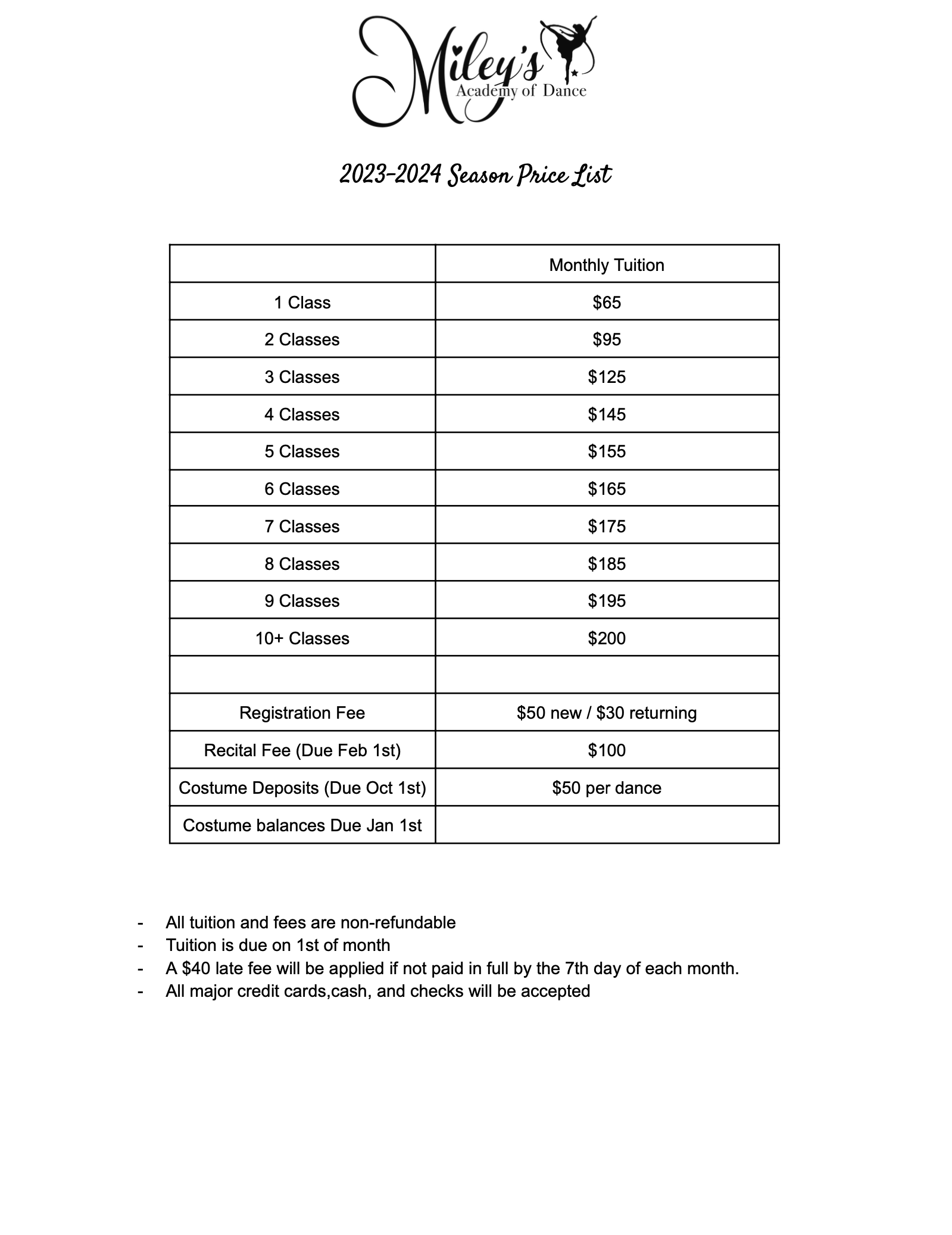 Miley's
Academy of Dance

2023-2024 Season Price List

| | Monthly Tuition |
|---|---|
| 1 Class | \$65 |
| 2 Classes | \$95 |
| 3 Classes | \$125 |
| 4 Classes | \$145 |
| 5 Classes | \$155 |
| 6 Classes | \$165 |
| 7 Classes | \$175 |
| 8 Classes | \$185 |
| 9 Classes | \$195 |
| 10+ Classes | \$200 |
| | |
| Registration Fee | \$50 new / \$30 returning |
| Recital Fee (Due Feb 1st) | \$100 |
| Costume Deposits (Due Oct 1st) | \$50 per dance |
| Costume balances Due Jan 1st | |

- All tuition and fees are non-refundable
- Tuition is due on 1st of month
- A \$40 late fee will be applied if not paid in full by the 7th day of each month.
- All major credit cards,cash, and checks will be accepted